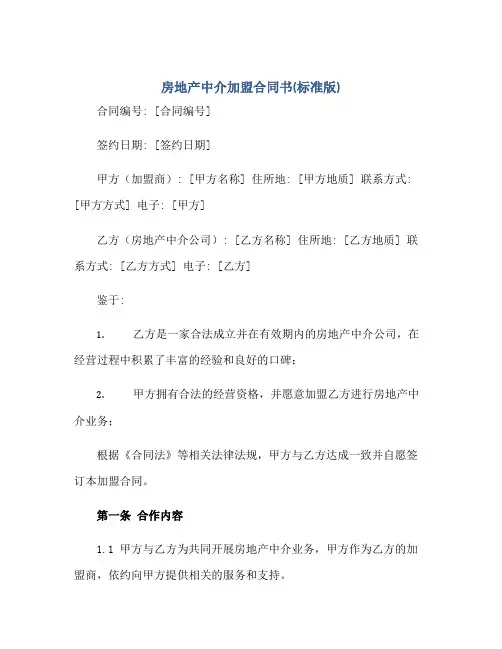 房地产中介加盟合同书(标准版)

合同编号：[合同编号]

签约日期：[签约日期]

甲方（加盟商）：[甲方名称] 住所地：[甲方地质] 联系方式：[甲方方式] 电子：[甲方]

乙方（房地产中介公司）：[乙方名称] 住所地：[乙方地质] 联系方式：[乙方方式] 电子：[乙方]

鉴于：

1. 乙方是一家合法成立并在有效期内的房地产中介公司，在经营过程中积累了丰富的经验和良好的口碑；

2. 甲方拥有合法的经营资格，并愿意加盟乙方进行房地产中介业务；

根据《合同法》等相关法律法规，甲方与乙方达成一致并自愿签订本加盟合同。

第一条 合作内容

1.1 甲方与乙方为共同开展房地产中介业务，甲方作为乙方的加盟商，依约向甲方提供相关的服务和支持。